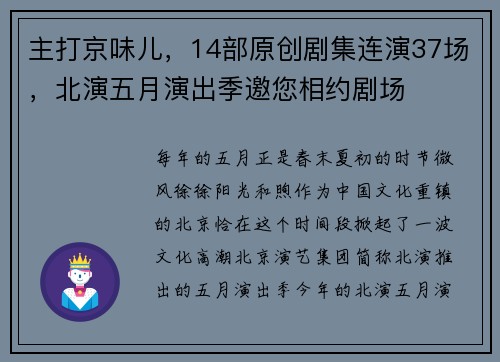 主打京味儿，14部原创剧集连演37场，北演五月演出季邀您相约剧场

每年的五月正是春末夏初的时节微风徐徐阳光和煦作为中国文化重镇的北京恰在这个时间段掀起了一波文化高潮北京演艺集团简称北演推出的五月演出季今年的北演五月演